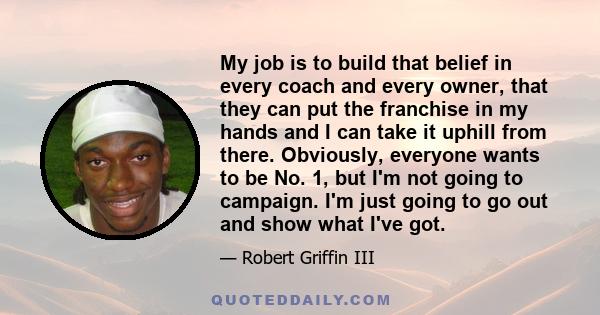 My job is to build that belief in every coach and every owner, that they can put the franchise in my hands and I can take it uphill from there. Obviously, everyone wants to be No. 1, but I'm not going to campaign. I'm just going to go out and show what I've got.

— Robert Griffin III

QUOTEDDAILY.COM